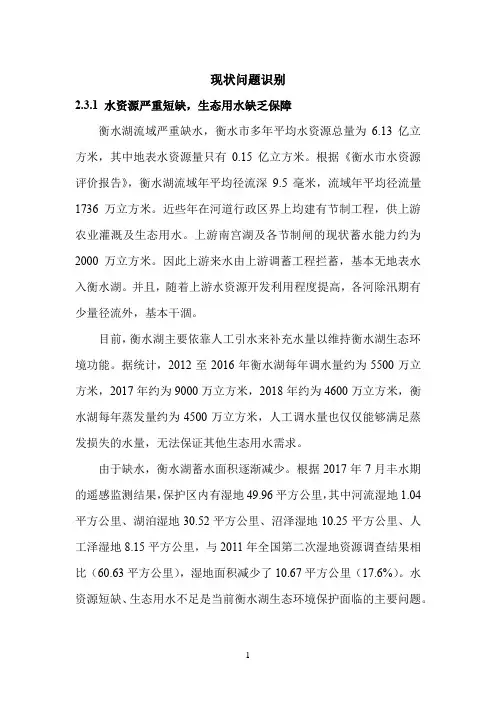 现状问题识别

2.3.1 水资源严重短缺，生态用水缺乏保障

衡水湖流域严重缺水，衡水市多年平均水资源总量为 6.13 亿立方米，其中地表水资源量只有 0.15 亿立方米。根据《衡水市水资源评价报告》，衡水湖流域年平均径流深 9.5 毫米，流域年平均径流量 1736 万立方米。近些年在河道行政区界上均建有节制工程，供上游农业灌溉及生态用水。上游南宫湖及各节制闸的现状蓄水能力约为 2000 万立方米。因此上游来水由上游调蓄工程拦蓄，基本无地表水入衡水湖。并且，随着上游水资源开发利用程度提高，各河除汛期有少量径流外，基本干涸。

目前，衡水湖主要依靠人工引水来补充水量以维持衡水湖生态环境功能。据统计，2012 至 2016 年衡水湖每年调水量约为 5500 万立方米，2017 年约为 9000 万立方米，2018 年约为 4600 万立方米，衡水湖每年蒸发量约为 4500 万立方米，人工调水量也仅仅能够满足蒸发损失的水量，无法保证其他生态用水需求。

由于缺水，衡水湖蓄水面积逐渐减少。根据 2017 年 7 月丰水期的遥感监测结果，保护区内有湿地 49.96 平方公里，其中河流湿地 1.04 平方公里、湖泊湿地 30.52 平方公里、沼泽湿地 10.25 平方公里、人工泽湿地 8.15 平方公里，与 2011 年全国第二次湿地资源调查结果相比（60.63 平方公里），湿地面积减少了 10.67 平方公里（17.6%）。水资源短缺、生态用水不足是当前衡水湖生态环境保护面临的主要问题。

1